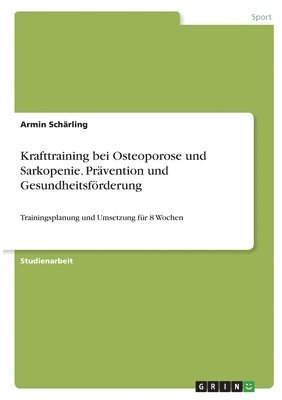 Sport

Armin Schärling

Krafttraining bei Osteoporose und Sarkopenie. Prävention und Gesundheitsförderung

Trainingsplanung und Umsetzung für 8 Wochen

Studienarbeit

GRIN